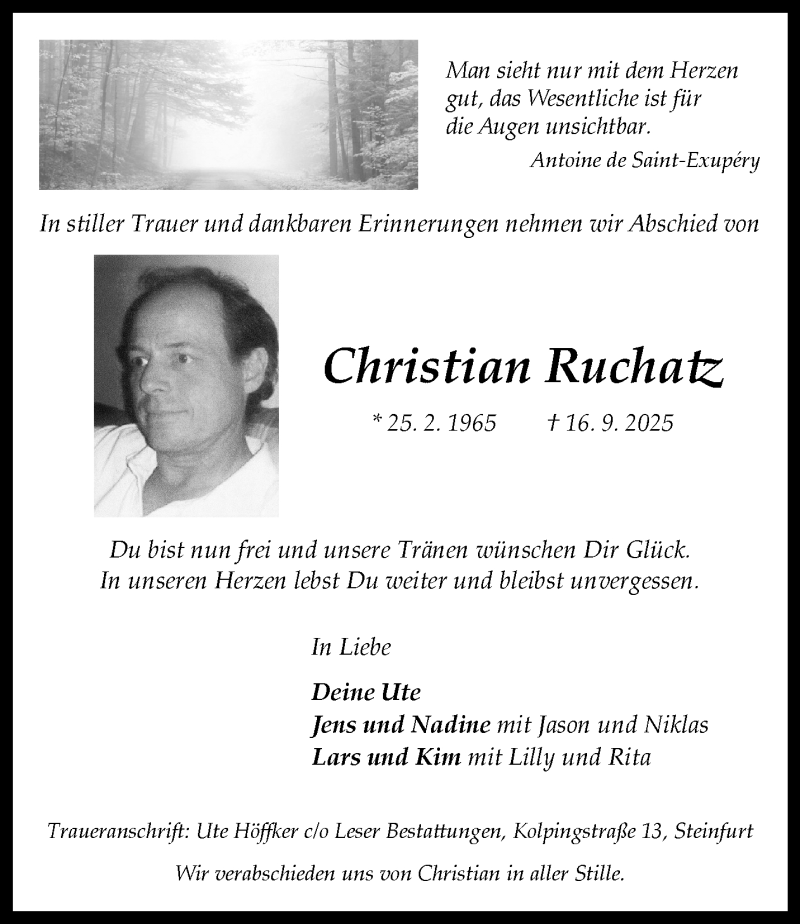 Man sieht nur mit dem Herzen gut, das Wesentliche ist für die Augen unsichtbar.
Antoine de Saint-Exupéry

In stiller Trauer und dankbaren Erinnerungen nehmen wir Abschied von

Christian Ruchatz

* 25. 2. 1965 † 16. 9. 2025

Du bist nun frei und unsere Tränen wünschen Dir Glück.
In unseren Herzen lebst Du weiter und bleibst unvergessen.

In Liebe

Deine Ute
Jens und Nadine mit Jason und Niklas
Lars und Kim mit Lilly und Rita

Traueranschrift: Ute Höffker c/o Leser Bestattungen, Kolpingstraße 13, Steinfurt

Wir verabschieden uns von Christian in aller Stille.